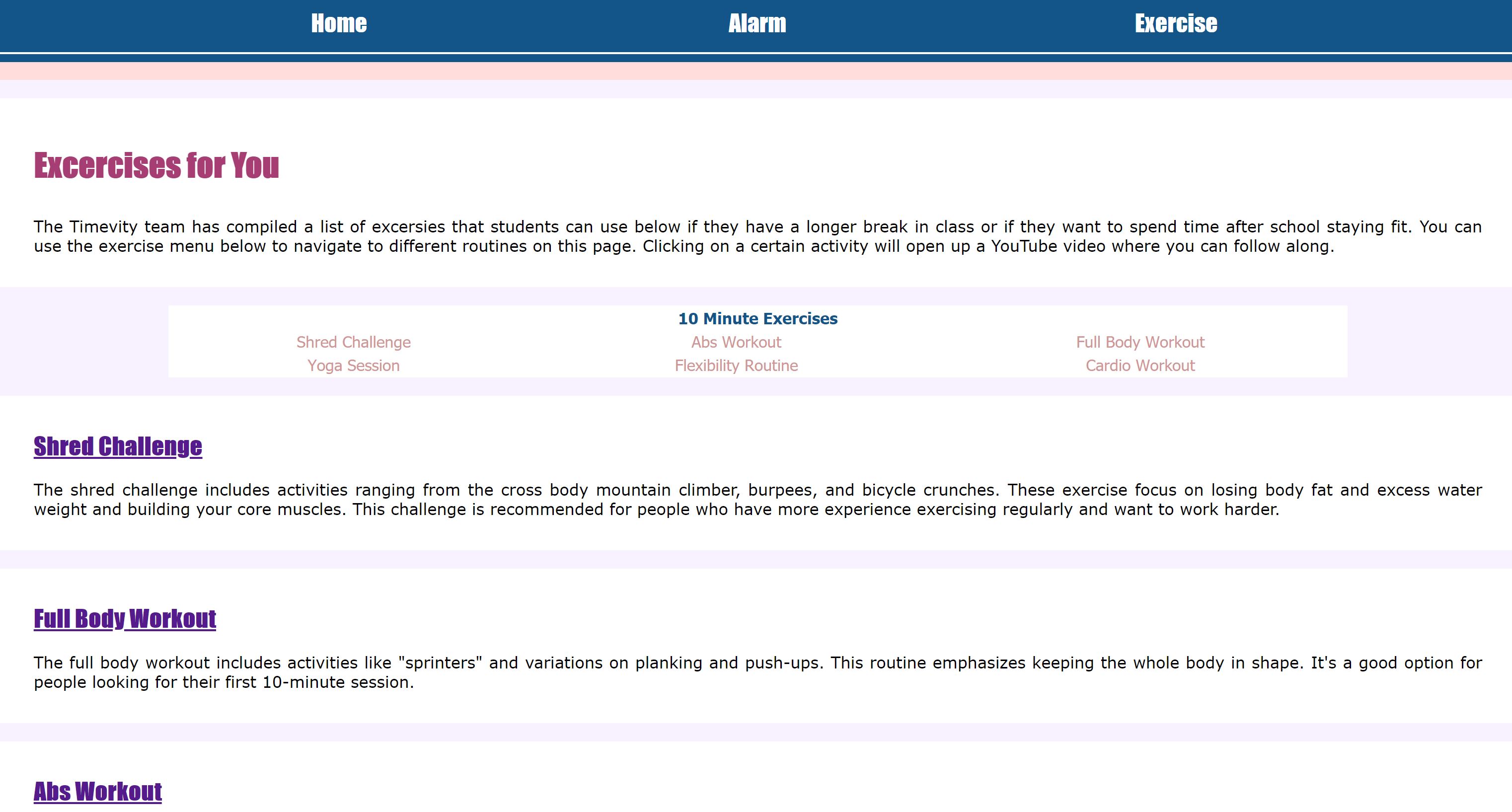 Home Alarm Exercise

Excercises for You

The Timevity team has compiled a list of excersies that students can use below if they have a longer break in class or if they want to spend time after school staying fit. You can use the exercise menu below to navigate to different routines on this page. Clicking on a certain activity will open up a YouTube video where you can follow along.

10 Minute Exercises

Shred Challenge
Abs Workout
Full Body Workout
Yoga Session
Flexibility Routine
Cardio Workout

Shred Challenge

The shred challenge includes activities ranging from the cross body mountain climber, burpees, and bicycle crunches. These exercise focus on losing body fat and excess water weight and building your core muscles. This challenge is recommended for people who have more experience exercising regularly and want to work harder.

Full Body Workout

The full body workout includes activities like "sprinters" and variations on planking and push-ups. This routine emphasizes keeping the whole body in shape. It's a good option for people looking for their first 10-minute session.

Abs Workout